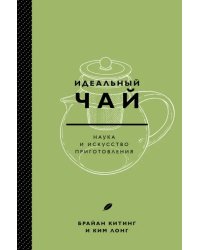 ИДЕАЛЬНЫЙ
ЧАЙ

НАУКА
И ИСКУССТВО
ПРИГОТОВЛЕНИЯ

БРАЙАН КИТИНГ
И КИМ ЛОНГ